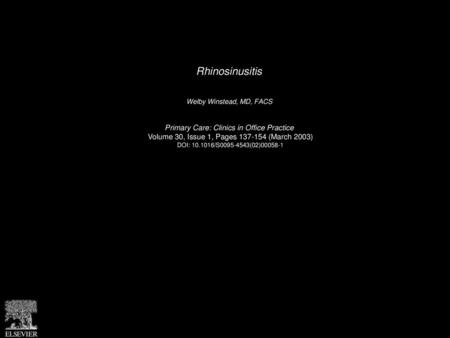 Rhinosinusitis

Welby Winstead, MD, FACS

Primary Care: Clinics in Office Practice
Volume 30, Issue 1, Pages 137-154 (March 2003)
DOI: 10.1016/S0095-4543(02)00058-1

ELSEVIER